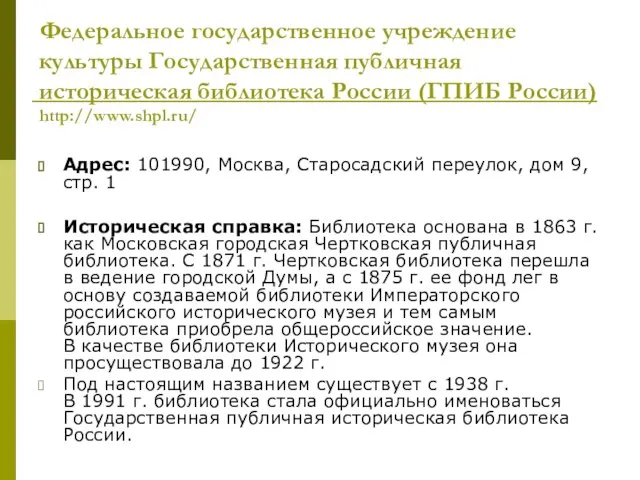 Федеральное государственное учреждение культуры Государственная публичная историческая библиотека России (ГПИБ России)
http://www.shpl.ru/

Адрес: 101990, Москва, Старосадский переулок, дом 9, стр. 1

Историческая справка: Библиотека основана в 1863 г. как Московская городская Чертковская публичная библиотека. С 1871 г. Чертковская библиотека перешла в ведение городской Думы, а с 1875 г. ее фонд лег в основу создаваемой библиотеки Императорского российского исторического музея и тем самым библиотека приобрела общероссийское значение. В качестве библиотеки Исторического музея она просуществовала до 1922 г.

Под настоящим названием существует с 1938 г. В 1991 г. библиотека стала официально именоваться Государственная публичная историческая библиотека России.